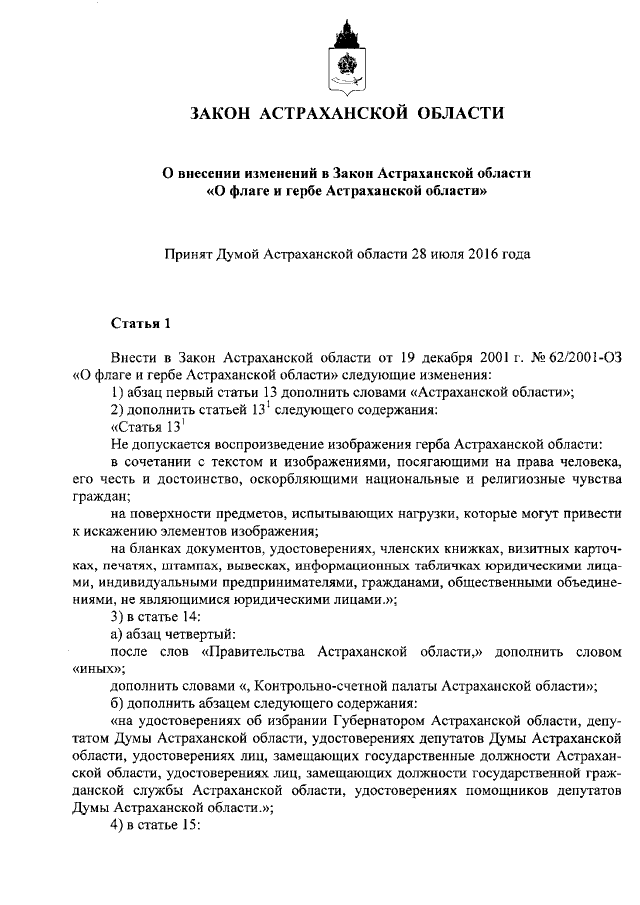 ЗАКОН АСТРАХАНСКОЙ ОБЛАСТИ

О внесении изменений в Закон Астраханской области «О флаге и гербе Астраханской области»

Принят Думой Астраханской области 28 июля 2016 года

Статья 1

Внести в Закон Астраханской области от 19 декабря 2001 г. № 62/2001-ОЗ «О флаге и гербе Астраханской области» следующие изменения:

1) абзац первый статьи 13 дополнить словами «Астраханской области»;

2) дополнить статьей $13^1$ следующего содержания:

«Статья $13^1$

Не допускается воспроизведение изображения герба Астраханской области:

в сочетании с текстом и изображениями, посягающими на права человека, его честь и достоинство, оскорбляющими национальные и религиозные чувства граждан;

на поверхности предметов, испытывающих нагрузки, которые могут привести к искажению элементов изображения;

на бланках документов, удостоверениях, членских книжках, визитных карточках, печатях, штампах, вывесках, информационных табличках юридическими лицами, индивидуальными предпринимателями, гражданами, общественными объединениями, не являющимися юридическими лицами.»;

3) в статье 14:

а) абзац четвертый:

после слов «Правительства Астраханской области,» дополнить словом «иных»;

дополнить словами «, Контрольно-счетной палаты Астраханской области»;

б) дополнить абзацем следующего содержания:

«на удостоверениях об избрании Губернатором Астраханской области, депутатом Думы Астраханской области, удостоверениях депутатов Думы Астраханской области, удостоверениях лиц, замещающих государственные должности Астраханской области, удостоверениях лиц, замещающих должности государственной гражданской службы Астраханской области, удостоверениях помощников депутатов Думы Астраханской области.»;

4) в статье 15: